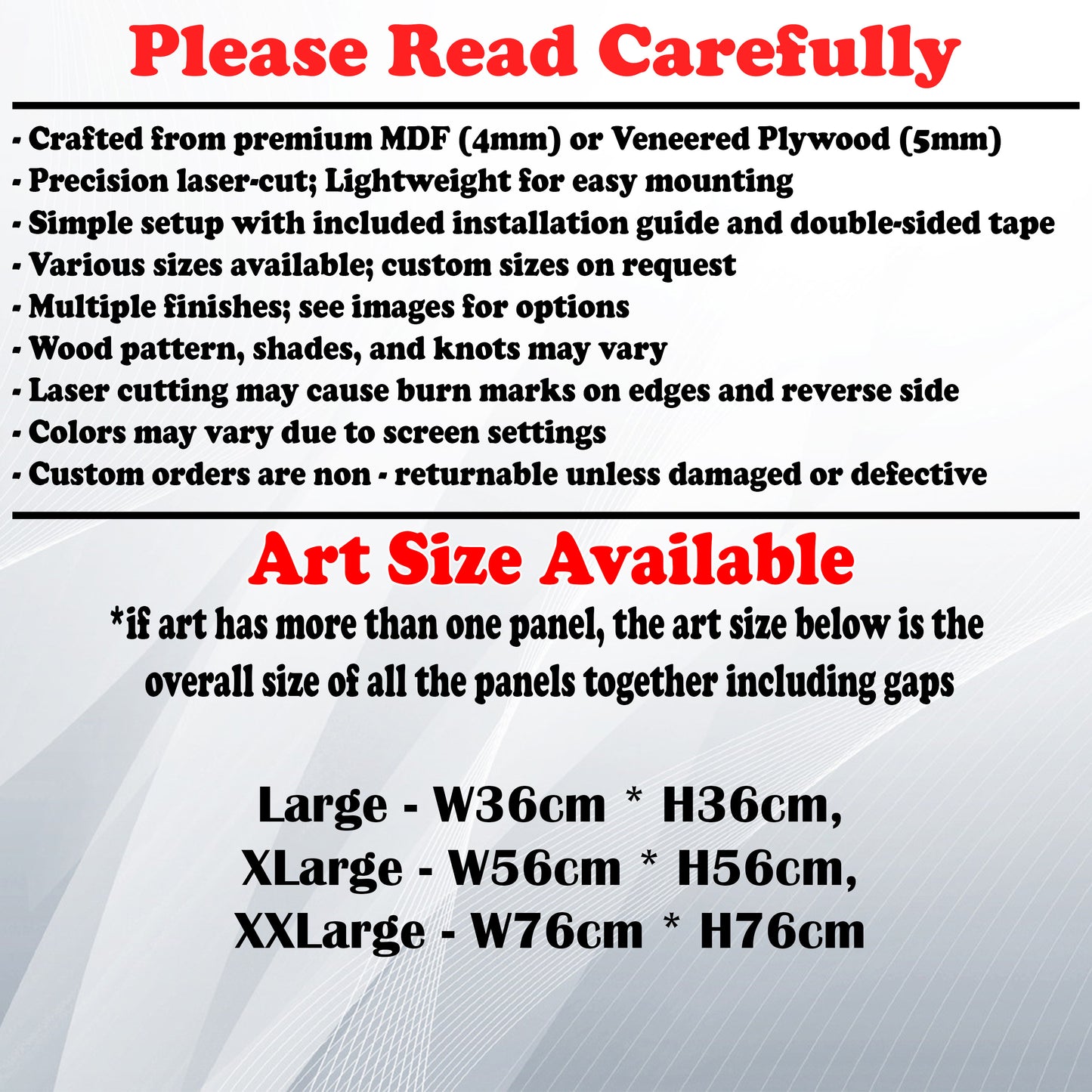 Please Read Carefully

- Crafted from premium MDF (4mm) or Veneered Plywood (5mm)
- Precision laser-cut; Lightweight for easy mounting
- Simple setup with included installation guide and double-sided tape
- Various sizes available; custom sizes on request
- Multiple finishes; see images for options
- Wood pattern, shades, and knots may vary
- Laser cutting may cause burn marks on edges and reverse side
- Colors may vary due to screen settings
- Custom orders are non - returnable unless damaged or defective

Art Size Available

*if art has more than one panel, the art size below is the overall size of all the panels together including gaps

Large - W36cm * H36cm,
XLarge - W56cm * H56cm,
XXLarge - W76cm * H76cm